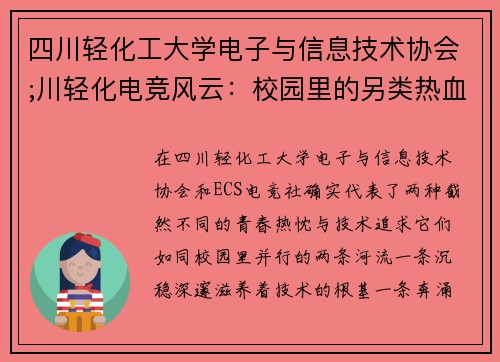 四川轻化工大学电子与信息技术协会;川轻化电竞风云：校园里的另类热血

在四川轻化工大学电子与信息技术协会和ECS电竞社确实代表了两种截然不同的青春热忱与技术追求它们如同校园里并行的两条河流一条沉稳深邃滋养着技术的根基一条奔涌